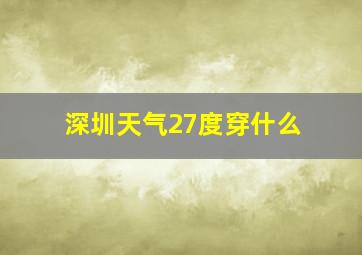 深圳天气27度穿什么